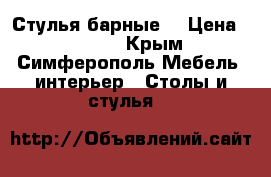 Стулья барные   Цена  Крым  Симферополь Мебель  интерьер   Столы и стулья

http://Объявлений.сайт